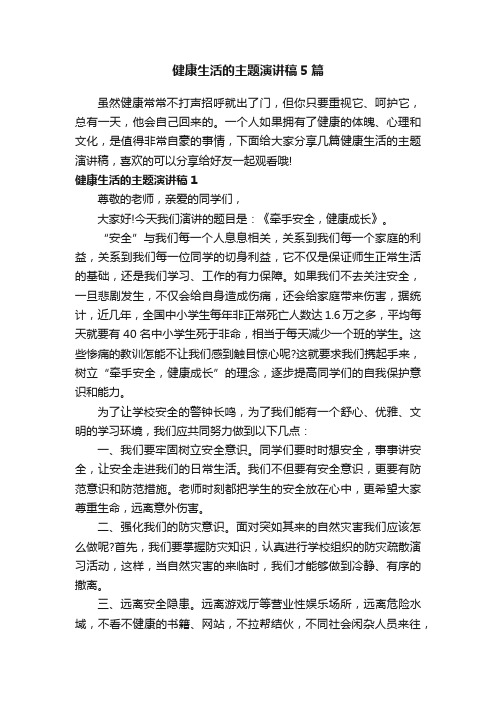 健康生活的主题演讲稿5篇

虽然健康常常不打声招呼就出了门，但你只要重视它、呵护它，总有一天，他会自己回来的。一个人如果拥有了健康的体魄、心理和文化，是值得非常自豪的事情，下面给大家分享几篇健康生活的主题演讲稿，喜欢的可以分享给好友一起观看哦!

健康生活的主题演讲稿1

尊敬的老师，亲爱的同学们，

大家好!今天我们演讲的题目是：《牵手安全，健康成长》。

“安全”与我们每一个人息息相关，关系到我们每一个家庭的利益，关系到我们每一位同学的切身利益，它不仅是保证师生正常生活的基础，还是我们学习、工作的有力保障。如果我们不去关注安全，一旦悲剧发生，不仅会给自身造成伤痛，还会给家庭带来伤害，据统计，近几年，全国中小学生每年非正常死亡人数达1.6万之多，平均每天就要有40名中小学生死于非命，相当于每天减少一个班的学生。这些惨痛的教训怎能不让我们感到触目惊心呢?这就要求我们携起手来，树立“牵手安全，健康成长”的理念，逐步提高同学们的自我保护意识和能力。

为了让学校安全的警钟长鸣，为了我们能有一个舒心、优雅、文明的学习环境，我们应共同努力做到以下几点：

一、我们要牢固树立安全意识。同学们要时时想安全，事事讲安全，让安全走进我们的日常生活。我们不但要有安全意识，更要有防范意识和防范措施。老师时刻都把学生的安全放在心中，更希望大家尊重生命，远离意外伤害。

二、强化我们的防灾意识。面对突如其来的自然灾害我们应该怎么做呢?首先，我们要掌握防灾知识，认真进行学校组织的防灾疏散演习活动，这样，当自然灾害的来临时，我们才能够做到冷静、有序的撤离。

三、远离安全隐患。远离游戏厅等营业性娱乐场所，远离危险水域，不看不健康的书籍、网站，不拉帮结伙，不同社会闲杂人员来往，